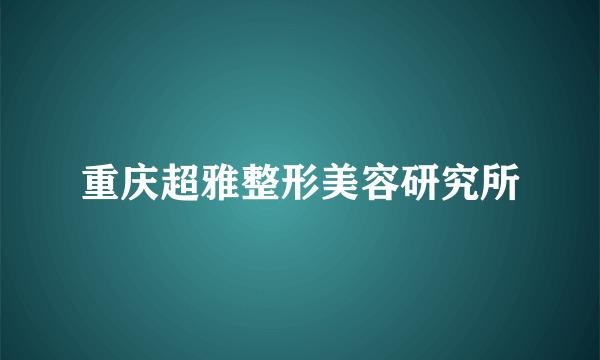 重庆超雅整形美容研究所